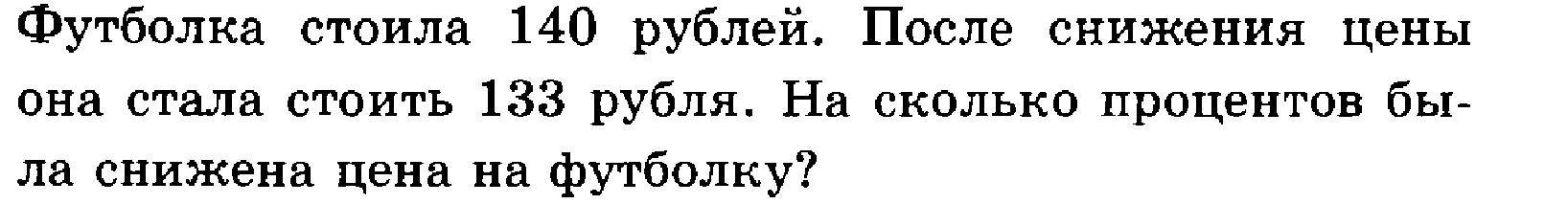 Футболка стоила 140 рублей. После снижения цены она стала стоить 133 рубля. На сколько процентов была снижена цена на футболку?